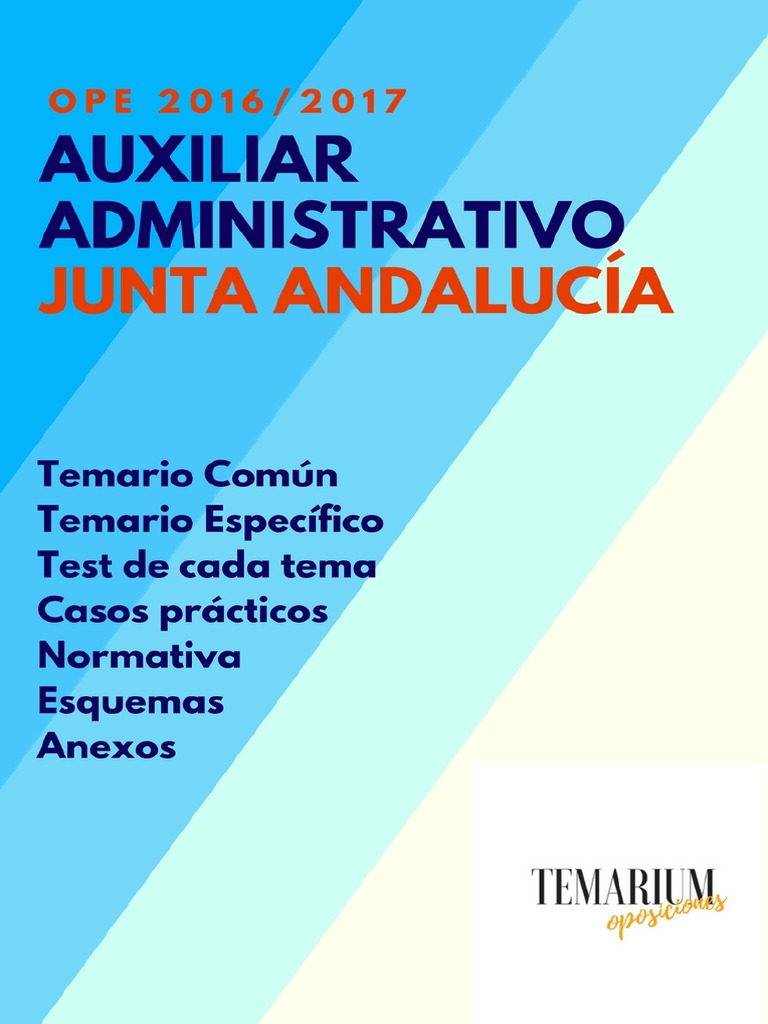 OPE 2016/2017

AUXILIAR
ADMINISTRATIVO
JUNTA ANDALUCÍA

Temario Común
Temario Específico
Test de cada tema
Casos prácticos
Normativa
Esquemas
Anexos

TEMARIUM
oposiciones